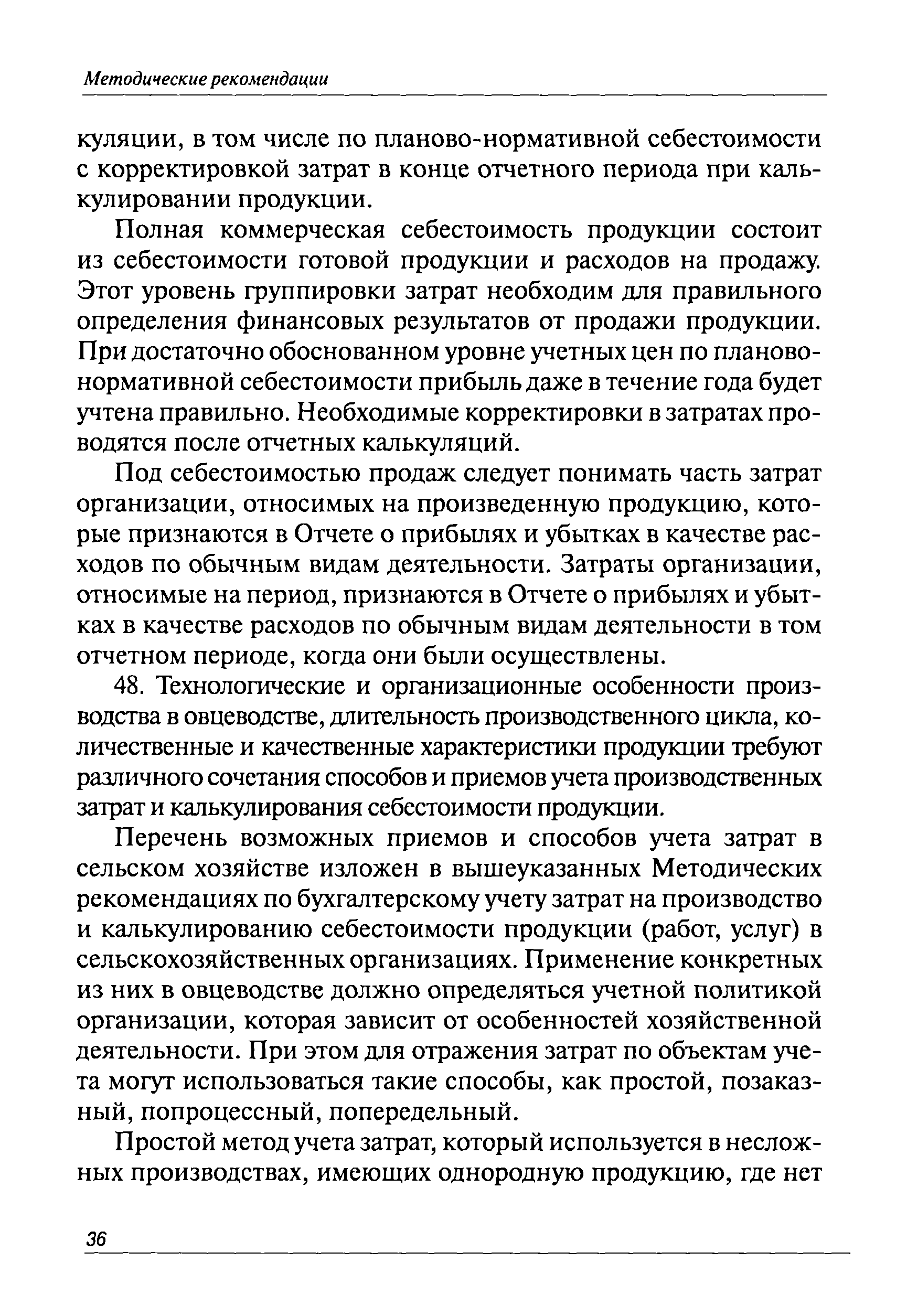 Методические рекомендации

куляции, в том числе по планово-нормативной себестоимости с корректировкой затрат в конце отчетного периода при калькулировании продукции.

Полная коммерческая себестоимость продукции состоит из себестоимости готовой продукции и расходов на продажу. Этот уровень группировки затрат необходим для правильного определения финансовых результатов от продажи продукции. При достаточно обоснованном уровне учетных цен по планово-нормативной себестоимости прибыль даже в течение года будет учтена правильно. Необходимые корректировки в затратах проводятся после отчетных калькуляций.

Под себестоимостью продаж следует понимать часть затрат организации, относимых на произведенную продукцию, которые признаются в Отчете о прибылях и убытках в качестве расходов по обычным видам деятельности. Затраты организации, относимые на период, признаются в Отчете о прибылях и убытках в качестве расходов по обычным видам деятельности в том отчетном периоде, когда они были осуществлены.

48. Технологические и организационные особенности производства в овцеводстве, длительность производственного цикла, количественные и качественные характеристики продукции требуют различного сочетания способов и приемов учета производственных затрат и калькулирования себестоимости продукции.

Перечень возможных приемов и способов учета затрат в сельском хозяйстве изложен в вышеуказанных Методических рекомендациях по бухгалтерскому учету затрат на производство и калькулированию себестоимости продукции (работ, услуг) в сельскохозяйственных организациях. Применение конкретных из них в овцеводстве должно определяться учетной политикой организации, которая зависит от особенностей хозяйственной деятельности. При этом для отражения затрат по объектам учета могут использоваться такие способы, как простой, позаказный, попроцессный, попередельный.

Простой метод учета затрат, который используется в несложных производствах, имеющих однородную продукцию, где нет

36